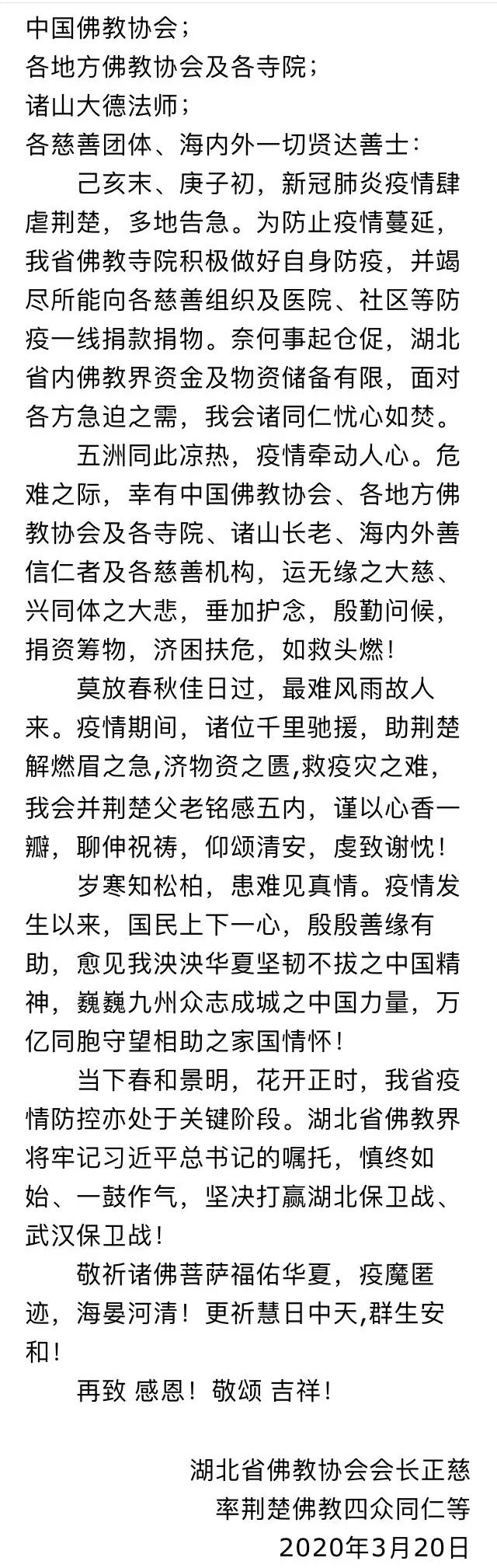 中国佛教协会；
各地方佛教协会及各寺院；
诸山大德法师；
各慈善团体、海内外一切贤达善士：

己亥末、庚子初，新冠肺炎疫情肆虐荆楚，多地告急。为防止疫情蔓延，我省佛教寺院积极做好自身防疫，并竭尽所能向各慈善组织及医院、社区等防疫一线捐款捐物。奈何事起仓促，湖北省内佛教界资金及物资储备有限，面对各方急迫之需，我会诸同仁忧心如焚。

五洲同此凉热，疫情牵动人心。危难之际，幸有中国佛教协会、各地方佛教协会及各寺院、诸山长老、海内外善信仁者及各慈善机构，运无缘之大慈、兴同体之大悲，垂加护念，殷勤问候，捐资筹物，济困扶危，如救头燃！

莫放春秋佳日过，最难风雨故人来。疫情期间，诸位千里驰援，助荆楚解燃眉之急,济物资之匮,救疫灾之难，我会并荆楚父老铭感五内，谨以心香一瓣，聊伸祝祷，仰颂清安，虔致谢忱！

岁寒知松柏，患难见真情。疫情发生以来，国民上下一心，殷殷善缘有助，愈见我泱泱华夏坚韧不拔之中国精神，巍巍九州众志成城之中国力量，万亿同胞守望相助之家国情怀！

当下春和景明，花开正时，我省疫情防控亦处于关键阶段。湖北省佛教界将牢记习近平总书记的嘱托，慎终如始、一鼓作气，坚决打赢湖北保卫战、武汉保卫战！

敬祈诸佛菩萨福佑华夏，疫魔匿迹，海晏河清！更祈慧日中天,群生安和！

再致 感恩！敬颂 吉祥！

湖北省佛教协会会长正慈
率荆楚佛教四众同仁等
2020年3月20日